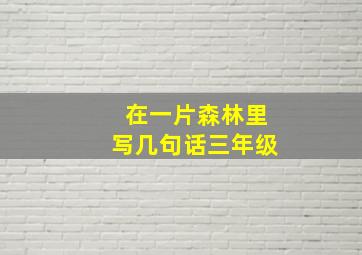 在一片森林里
写几句话三年级